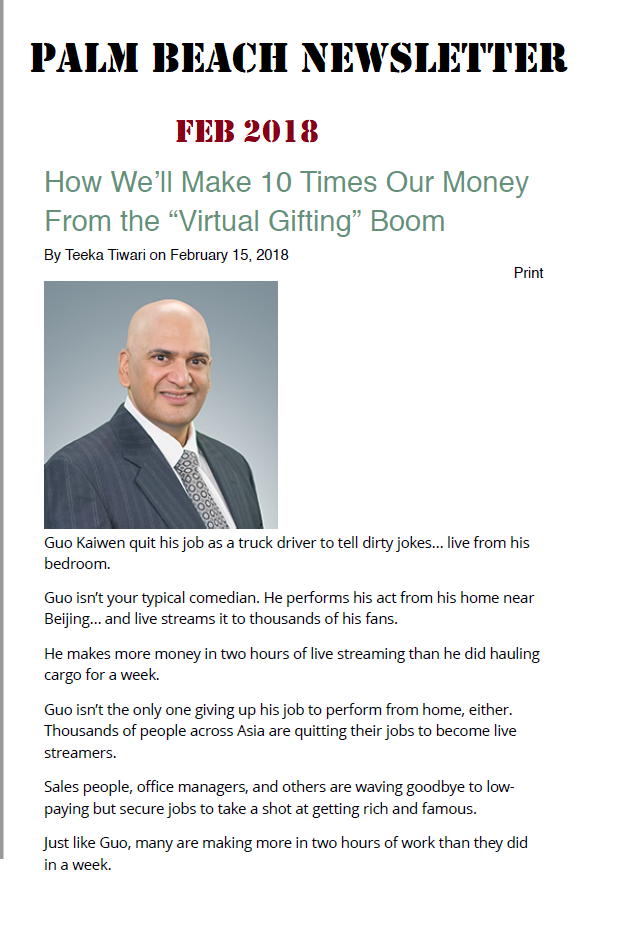 PALM BEACH NEWSLETTER

FEB 2018

How We'll Make 10 Times Our Money From the "Virtual Gifting" Boom

By Teeka Tiwari on February 15, 2018

Print

Guo Kaiwen quit his job as a truck driver to tell dirty jokes… live from his bedroom.

Guo isn't your typical comedian. He performs his act from his home near Beijing… and live streams it to thousands of his fans.

He makes more money in two hours of live streaming than he did hauling cargo for a week.

Guo isn't the only one giving up his job to perform from home, either. Thousands of people across Asia are quitting their jobs to become live streamers.

Sales people, office managers, and others are waving goodbye to low-paying but secure jobs to take a shot at getting rich and famous.

Just like Guo, many are making more in two hours of work than they did in a week.